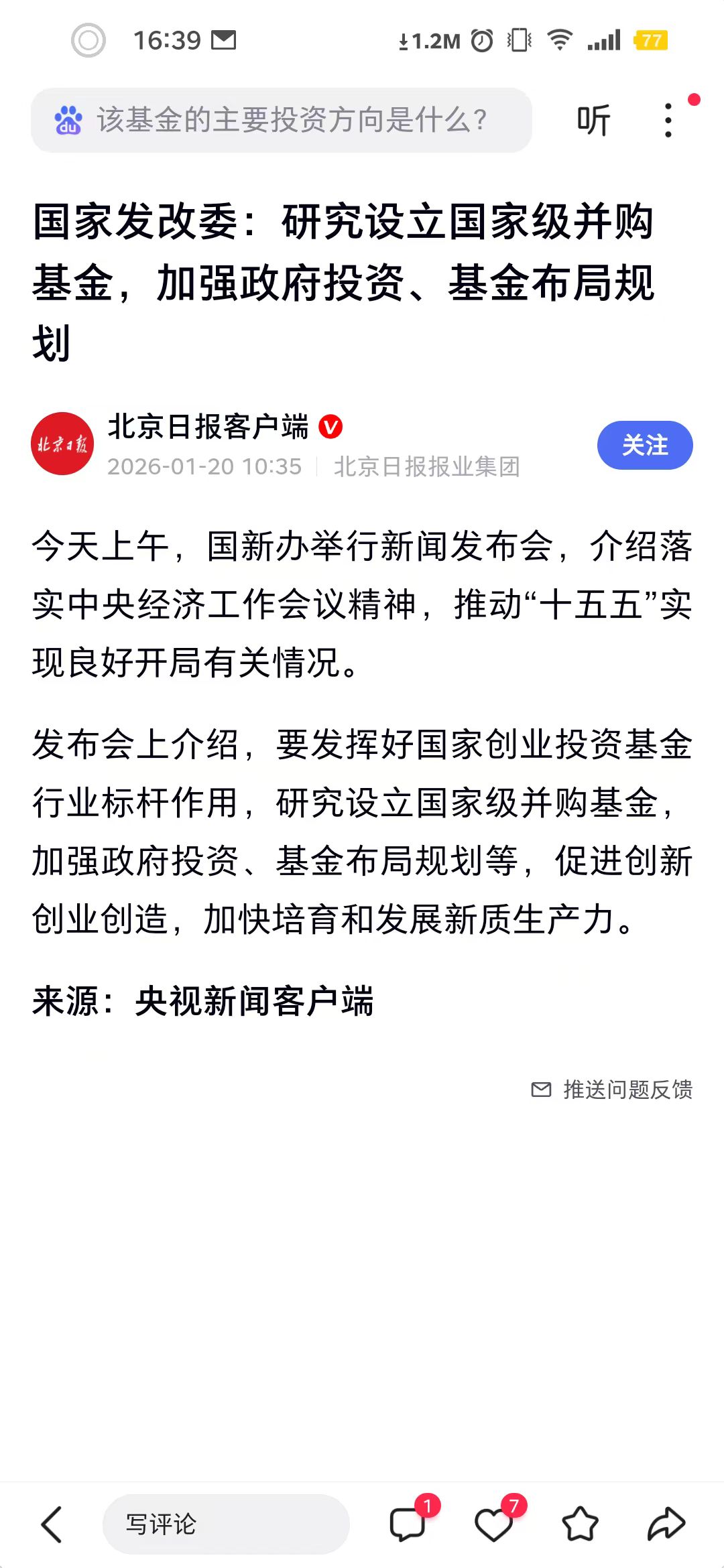 16:39 1.2M 77

该基金的主要投资方向是什么？ 听

国家发改委：研究设立国家级并购基金，加强政府投资、基金布局规划

北京日报
北京日报客户端
2026-01-20 10:35 | 北京日报报业集团
关注

今天上午，国新办举行新闻发布会，介绍落实中央经济工作会议精神，推动“十五五”实现良好开局有关情况。

发布会上介绍，要发挥好国家创业投资基金行业标杆作用，研究设立国家级并购基金，加强政府投资、基金布局规划等，促进创新创业创造，加快培育和发展新质生产力。

来源：央视新闻客户端

推送问题反馈

写评论 1 7